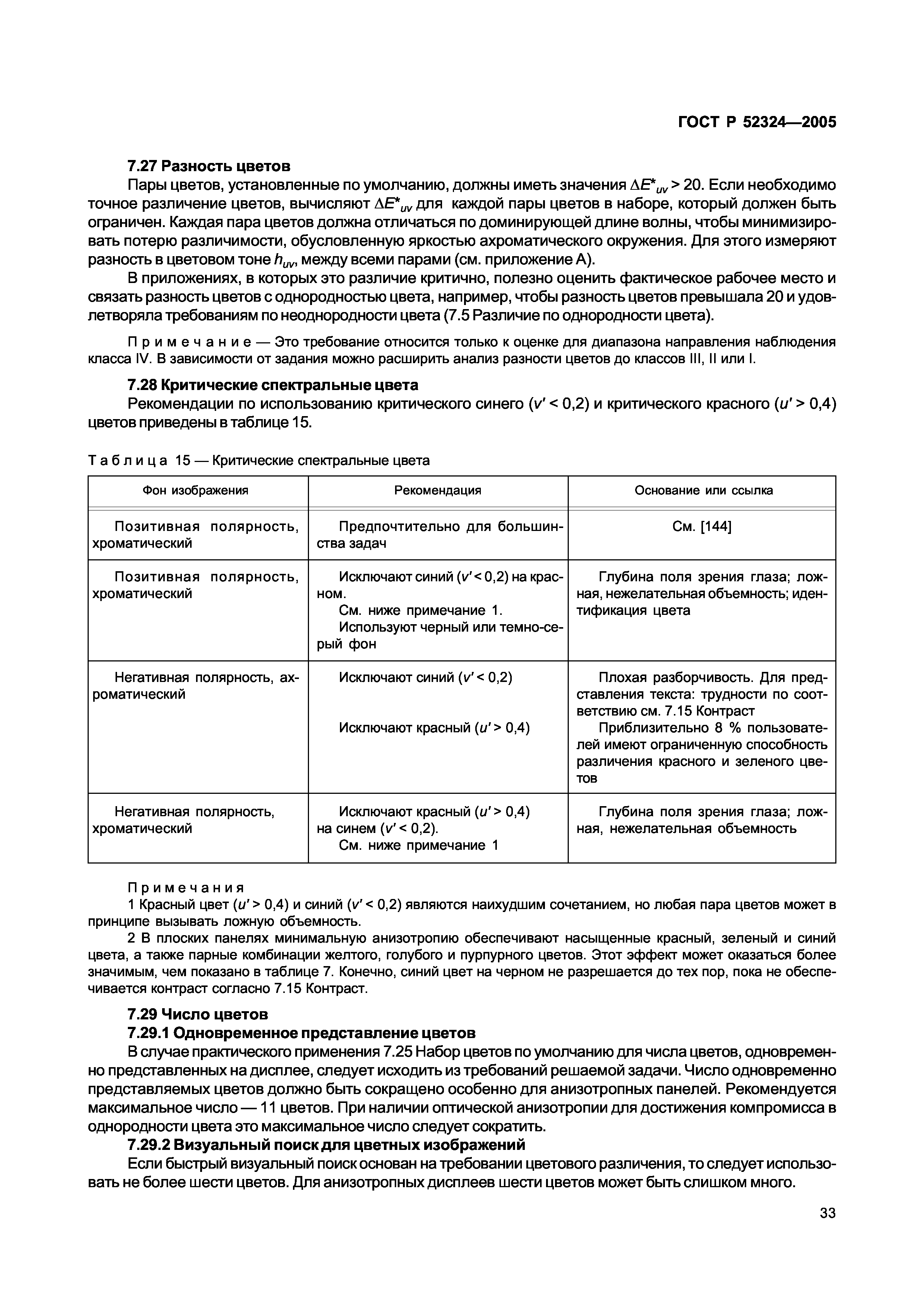 ГОСТ Р 52324—2005

7.27 Разность цветов

Пары цветов, установленные по умолчанию, должны иметь значения $\Delta E^*_{uv} > 20$. Если необходимо точное различение цветов, вычисляют $\Delta E^*_{uv}$ для каждой пары цветов в наборе, который должен быть ограничен. Каждая пара цветов должна отличаться по доминирующей длине волны, чтобы минимизировать потерю различимости, обусловленную яркостью ахроматического окружения. Для этого измеряют разность в цветовом тоне $h_{uv}$, между всеми парами (см. приложение А).

В приложениях, в которых это различие критично, полезно оценить фактическое рабочее место и связать разность цветов с однородностью цвета, например, чтобы разность цветов превышала 20 и удовлетворяла требованиям по неоднородности цвета (7.5 Различие по однородности цвета).

Примечание — Это требование относится только к оценке для диапазона направления наблюдения класса IV. В зависимости от задания можно расширить анализ разности цветов до классов III, II или I.

7.28 Критические спектральные цвета

Рекомендации по использованию критического синего ($v' < 0,2$) и критического красного ($u' > 0,4$) цветов приведены в таблице 15.

Таблица 15 — Критические спектральные цвета

| Фон изображения | Рекомендация | Основание или ссылка |
|---|---|---|
| Позитивная полярность, хроматический | Предпочтительно для большинства задач | См. [144] |
| Позитивная полярность, хроматический | Исключают синий ($v' < 0,2$) на красном. См. ниже примечание 1. Используют черный или темно-серый фон | Глубина поля зрения глаза; ложная, нежелательная объемность; идентификация цвета |
| Негативная полярность, ахроматический | Исключают синий ($v' < 0,2$) Исключают красный ($u' > 0,4$) | Плохая разборчивость. Для представления текста: трудности по соответствию см. 7.15 Контраст Приблизительно 8 % пользователей имеют ограниченную способность различения красного и зеленого цветов |
| Негативная полярность, хроматический | Исключают красный ($u' > 0,4$) на синем ($v' < 0,2$). См. ниже примечание 1 | Глубина поля зрения глаза; ложная, нежелательная объемность |

Примечания

1 Красный цвет ($u' > 0,4$) и синий ($v' < 0,2$) являются наихудшим сочетанием, но любая пара цветов может в принципе вызывать ложную объемность.

2 В плоских панелях минимальную анизотропию обеспечивают насыщенные красный, зеленый и синий цвета, а также парные комбинации желтого, голубого и пурпурного цветов. Этот эффект может оказаться более значимым, чем показано в таблице 7. Конечно, синий цвет на черном не разрешается до тех пор, пока не обеспечивается контраст согласно 7.15 Контраст.

7.29 Число цветов

7.29.1 Одновременное представление цветов

В случае практического применения 7.25 Набор цветов по умолчанию для числа цветов, одновременно представленных на дисплее, следует исходить из требований решаемой задачи. Число одновременно представляемых цветов должно быть сокращено особенно для анизотропных панелей. Рекомендуется максимальное число — 11 цветов. При наличии оптической анизотропии для достижения компромисса в однородности цвета это максимальное число следует сократить.

7.29.2 Визуальный поиск для цветных изображений

Если быстрый визуальный поиск основан на требовании цветового различения, то следует использовать не более шести цветов. Для анизотропных дисплеев шести цветов может быть слишком много.

33